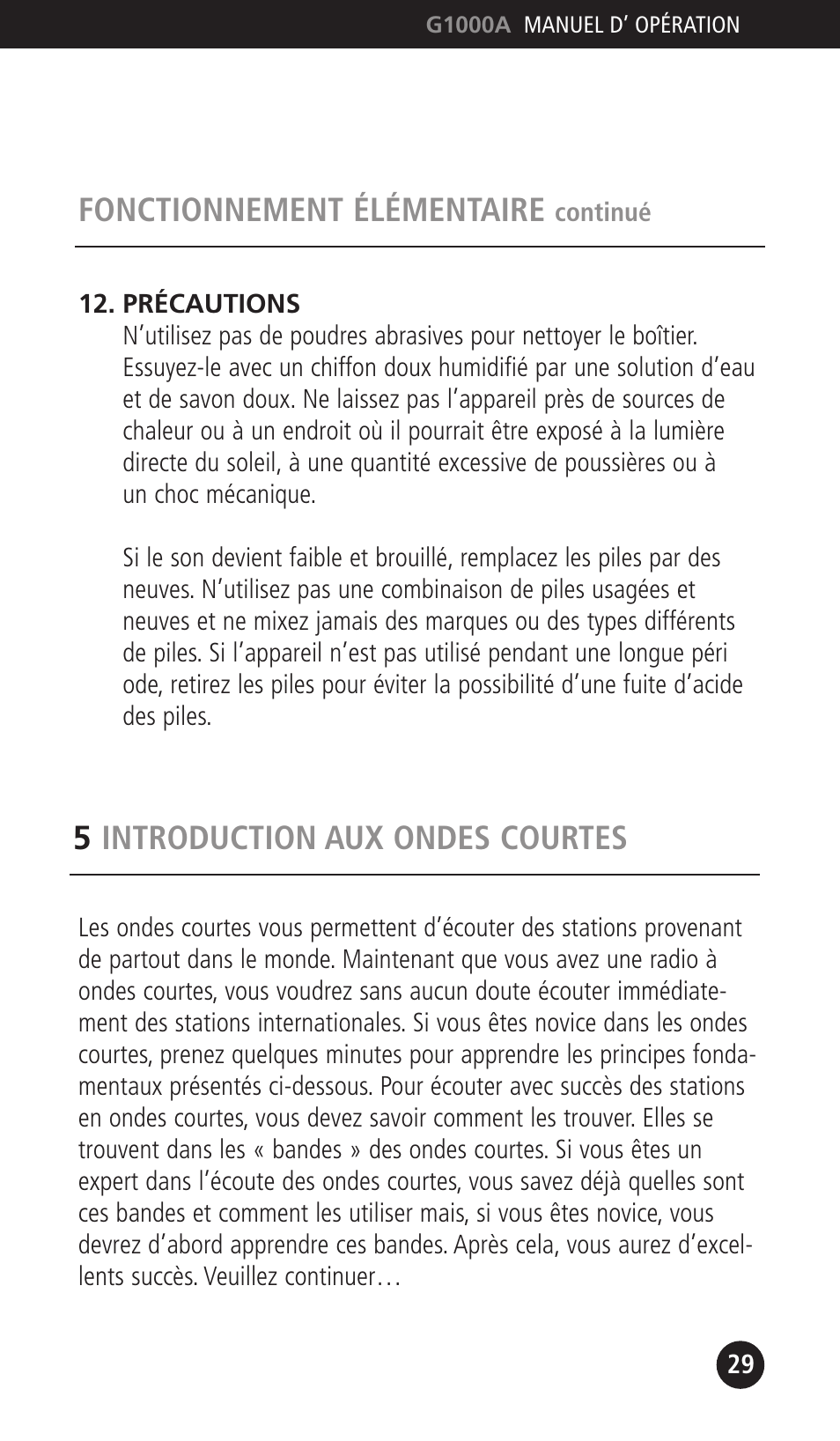 G1000A MANUEL D' OPÉRATION

FONCTIONNEMENT ÉLÉMENTAIRE continué

12. PRÉCAUTIONS
N'utilisez pas de poudres abrasives pour nettoyer le boîtier. Essuyez-le avec un chiffon doux humidifié par une solution d'eau et de savon doux. Ne laissez pas l'appareil près de sources de chaleur ou à un endroit où il pourrait être exposé à la lumière directe du soleil, à une quantité excessive de poussières ou à un choc mécanique.

Si le son devient faible et brouillé, remplacez les piles par des neuves. N'utilisez pas une combinaison de piles usagées et neuves et ne mixez jamais des marques ou des types différents de piles. Si l'appareil n'est pas utilisé pendant une longue péri ode, retirez les piles pour éviter la possibilité d'une fuite d'acide des piles.

5 INTRODUCTION AUX ONDES COURTES

Les ondes courtes vous permettent d'écouter des stations provenant de partout dans le monde. Maintenant que vous avez une radio à ondes courtes, vous voudrez sans aucun doute écouter immédiatement des stations internationales. Si vous êtes novice dans les ondes courtes, prenez quelques minutes pour apprendre les principes fondamentaux présentés ci-dessous. Pour écouter avec succès des stations en ondes courtes, vous devez savoir comment les trouver. Elles se trouvent dans les « bandes » des ondes courtes. Si vous êtes un expert dans l'écoute des ondes courtes, vous savez déjà quelles sont ces bandes et comment les utiliser mais, si vous êtes novice, vous devrez d'abord apprendre ces bandes. Après cela, vous aurez d'excellents succès. Veuillez continuer…

29